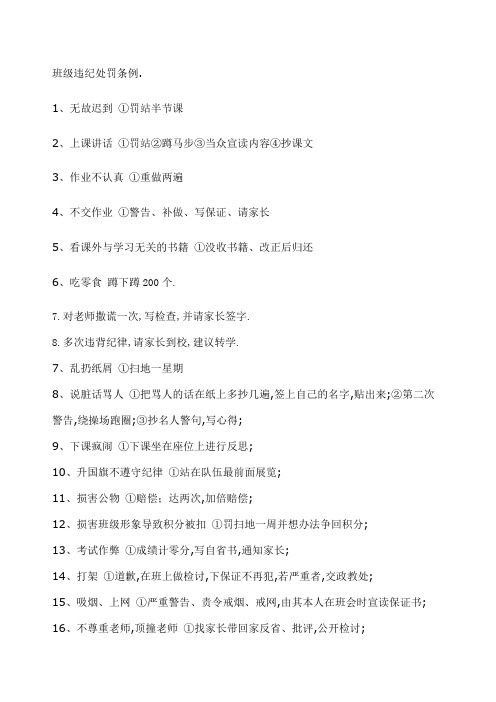 班级违纪处罚条例.

1、无故迟到 ①罚站半节课

2、上课讲话 ①罚站②蹲马步③当众宣读内容④抄课文

3、作业不认真 ①重做两遍

4、不交作业 ①警告、补做、写保证、请家长

5、看课外与学习无关的书籍 ①没收书籍、改正后归还

6、吃零食 蹲下蹲 200 个.

7. 对老师撒谎一次,写检查,并请家长签字.

8. 多次违背纪律,请家长到校,建议转学.

7、乱扔纸屑 ①扫地一星期

8、说脏话骂人 ①把骂人的话在纸上多抄几遍,签上自己的名字,贴出来;②第二次警告,绕操场跑圈;③抄名人警句,写心得;

9、下课疯闹 ①下课坐在座位上进行反思;

10、升国旗不遵守纪律 ①站在队伍最前面展览;

11、损害公物 ①赔偿:达两次,加倍赔偿;

12、损害班级形象导致积分被扣 ①罚扫地一周并想办法争回积分;

13、考试作弊 ①成绩计零分,写自省书,通知家长;

14、打架 ①道歉,在班上做检讨,下保证不再犯,若严重者,交政教处;

15、吸烟、上网 ①严重警告、责令戒烟、戒网,由其本人在班会时宣读保证书;

16、不尊重老师,顶撞老师 ①找家长带回家反省、批评,公开检讨;